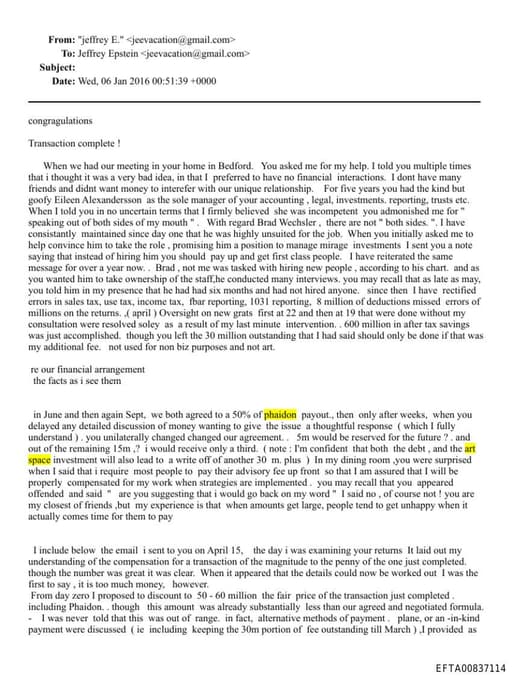 From: "jeffrey E." <jeevacation@gmail.com>
To: Jeffrey Epstein <jeevacation@gmail.com>
Subject:
Date: Wed, 06 Jan 2016 00:51:39 +0000

congragulations

Transaction complete !

When we had our meeting in your home in Bedford. You asked me for my help. I told you multiple times that i thought it was a very bad idea, in that I preferred to have no financial interactions. I dont have many friends and didnt want money to interefer with our unique relationship. For five years you had the kind but goofy Eileen Alexandersson as the sole manager of your accounting , legal, investments. reporting, trusts etc. When I told you in no uncertain terms that I firmly believed she was incompetent you admonished me for " speaking out of both sides of my mouth " . With regard Brad Wechsler , there are not " both sides. ". I have consistantly maintained since day one that he was highly unsuited for the job. When you initially asked me to help convince him to take the role , promising him a position to manage mirage investments I sent you a note saying that instead of hiring him you should pay up and get first class people. I have reiterated the same message for over a year now. . Brad , not me was tasked with hiring new people , according to his chart. and as you wanted him to take ownership of the staff,he conducted many interviews. you may recall that as late as may, you told him in my presence that he had had six months and had not hired anyone. since then I have rectified errors in sales tax, use tax, income tax, fbar reporting, 1031 reporting, 8 million of deductions missed errors of millions on the returns. ,( april ) Oversight on new grats first at 22 and then at 19 that were done without my consultation were resolved soley as a result of my last minute intervention. . 600 million in after tax savings was just accomplished. though you left the 30 million outstanding that I had said should only be done if that was my additional fee. not used for non biz purposes and not art.

re our financial arrangement
the facts as i see them

in June and then again Sept, we both agreed to a 50% of phaidon payout., then only after weeks, when you delayed any detailed discussion of money wanting to give the issue a thoughtful response ( which I fully understand ) . you unilaterally changed changed our agreement. . 5m would be reserved for the future ? . and out of the remaining 15m ,? i would receive only a third. ( note : I'm confident that both the debt , and the art space investment will also lead to a write off of another 30 m. plus ) In my dining room ,you were surprised when I said that i require most people to pay their advisory fee up front so that I am assured that I will be properly compensated for my work when strategies are implemented . you may recall that you appeared offended and said " are you suggesting that i would go back on my word " I said no , of course not ! you are my closest of friends ,but my experience is that when amounts get large, people tend to get unhappy when it actually comes time for them to pay

I include below the email i sent to you on April 15, the day i was examining your returns It laid out my understanding of the compensation for a transaction of the magnitude to the penny of the one just completed. though the number was great it was clear. When it appeared that the details could now be worked out I was the first to say , it is too much money, however.
From day zero I proposed to discount to 50 - 60 million the fair price of the transaction just completed . including Phaidon. . though this amount was already substantially less than our agreed and negotiated formula. - I was never told that this was out of range. in fact, alternative methods of payment . plane, or an -in-kind payment were discussed ( ie including keeping the 30m portion of fee outstanding till March ) ,I provided as

EFTA00837114